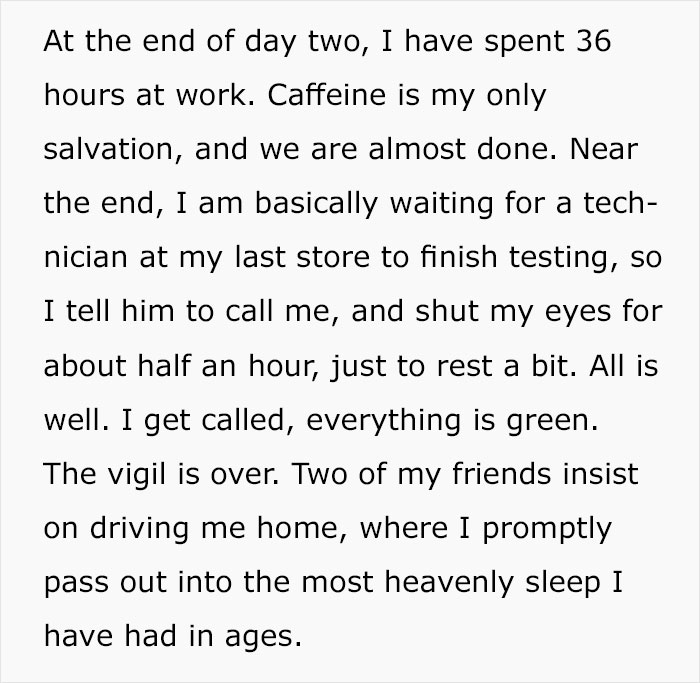 At the end of day two, I have spent 36 hours at work. Caffeine is my only salvation, and we are almost done. Near the end, I am basically waiting for a technician at my last store to finish testing, so I tell him to call me, and shut my eyes for about half an hour, just to rest a bit. All is well. I get called, everything is green. The vigil is over. Two of my friends insist on driving me home, where I promptly pass out into the most heavenly sleep I have had in ages.